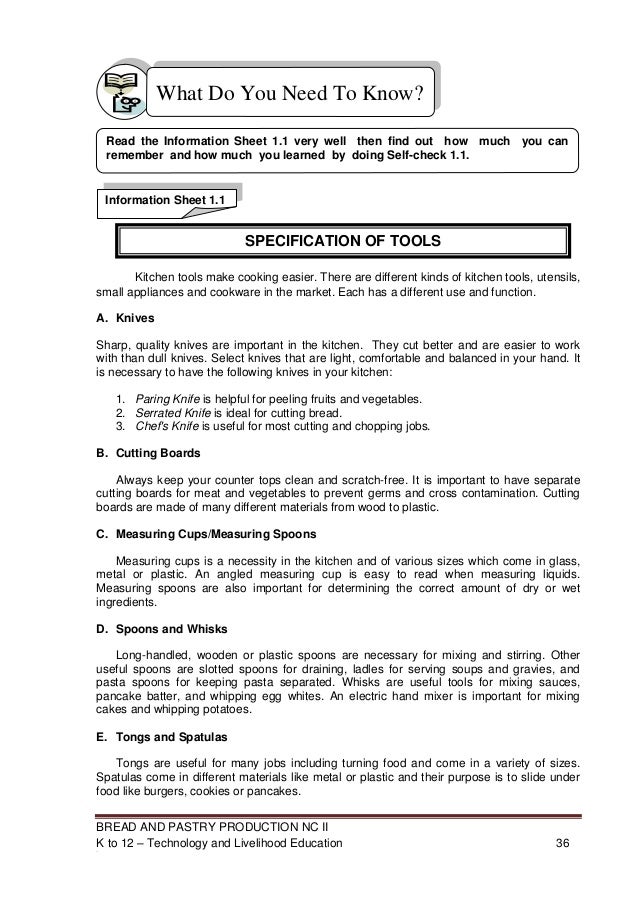 What Do You Need To Know?

Read the Information Sheet 1.1 very well then find out how much you can remember and how much you learned by doing Self-check 1.1.

Information Sheet 1.1

SPECIFICATION OF TOOLS

Kitchen tools make cooking easier. There are different kinds of kitchen tools, utensils, small appliances and cookware in the market. Each has a different use and function.

A. Knives

Sharp, quality knives are important in the kitchen. They cut better and are easier to work with than dull knives. Select knives that are light, comfortable and balanced in your hand. It is necessary to have the following knives in your kitchen:

1. Paring Knife is helpful for peeling fruits and vegetables.
2. Serrated Knife is ideal for cutting bread.
3. Chef's Knife is useful for most cutting and chopping jobs.

B. Cutting Boards

Always keep your counter tops clean and scratch-free. It is important to have separate cutting boards for meat and vegetables to prevent germs and cross contamination. Cutting boards are made of many different materials from wood to plastic.

C. Measuring Cups/Measuring Spoons

Measuring cups is a necessity in the kitchen and of various sizes which come in glass, metal or plastic. An angled measuring cup is easy to read when measuring liquids. Measuring spoons are also important for determining the correct amount of dry or wet ingredients.

D. Spoons and Whisks

Long-handled, wooden or plastic spoons are necessary for mixing and stirring. Other useful spoons are slotted spoons for draining, ladles for serving soups and gravies, and pasta spoons for keeping pasta separated. Whisks are useful tools for mixing sauces, pancake batter, and whipping egg whites. An electric hand mixer is important for mixing cakes and whipping potatoes.

E. Tongs and Spatulas

Tongs are useful for many jobs including turning food and come in a variety of sizes. Spatulas come in different materials like metal or plastic and their purpose is to slide under food like burgers, cookies or pancakes.

BREAD AND PASTRY PRODUCTION NC II
K to 12 – Technology and Livelihood Education 36